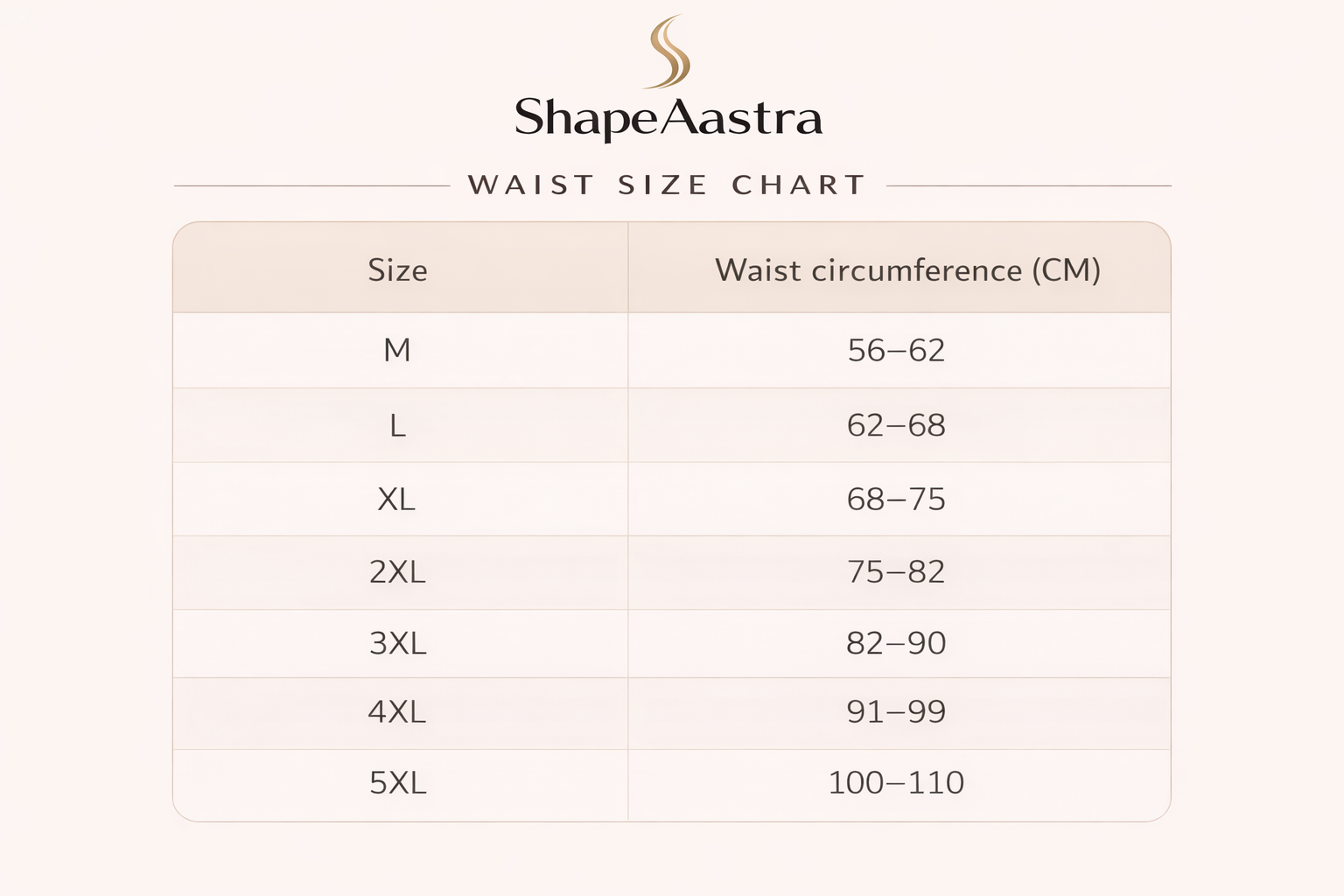 ShapeAastra

WAIST SIZE CHART

| Size | Waist circumference (CM) |
|---|---|
| M | 56–62 |
| L | 62–68 |
| XL | 68–75 |
| 2XL | 75–82 |
| 3XL | 82–90 |
| 4XL | 91–99 |
| 5XL | 100–110 |